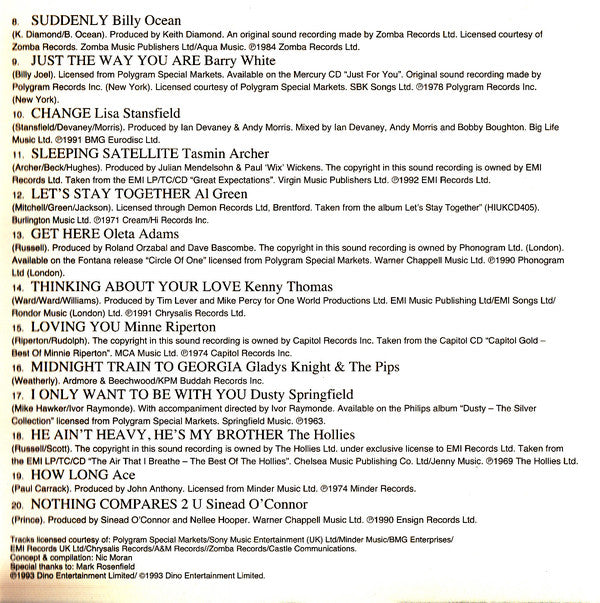 8. SUDDENLY Billy Ocean
(K. Diamond/B. Ocean). Produced by Keith Diamond. An original sound recording made by Zomba Records Ltd. Licensed courtesy of Zomba Records. Zomba Music Publishers Ltd/Aqua Music. ℗1984 Zomba Records Ltd.

9. JUST THE WAY YOU ARE Barry White
(Billy Joel). Licensed from Polygram Special Markets. Available on the Mercury CD "Just For You". Original sound recording made by Polygram Records Inc. (New York). Licensed courtesy of Polygram Special Markets. SBK Songs Ltd. ℗1978 Polygram Records Inc. (New York).

10. CHANGE Lisa Stansfield
(Stansfield/Devaney/Morris). Produced by Ian Devaney & Andy Morris. Mixed by Ian Devaney, Andy Morris and Bobby Boughton. Big Life Music Ltd. ℗1991 BMG Eurodisc Ltd.

11. SLEEPING SATELLITE Tasmin Archer
(Archer/Beck/Hughes). Produced by Julian Mendelsohn & Paul 'Wix' Wickens. The copyright in this sound recording is owned by EMI Records Ltd. Taken from the EMI LP/TC/CD "Great Expectations". Virgin Music Publishers Ltd. ℗1992 EMI Records Ltd.

12. LET'S STAY TOGETHER Al Green
(Mitchell/Green/Jackson). Licensed through Demon Records Ltd, Brentford. Taken from the album Let's Stay Together" (HIUKCD405). Burlington Music Ltd. ℗1971 Cream/Hi Records Inc.

13. GET HERE Oleta Adams
(Russell). Produced by Roland Orzabal and Dave Bascombe. The copyright in this sound recording is owned by Phonogram Ltd. (London). Available on the Fontana release "Circle Of One" licensed from Polygram Special Markets. Warner Chappell Music Ltd. ℗1990 Phonogram Ltd (London).

14. THINKING ABOUT YOUR LOVE Kenny Thomas
(Ward/Ward/Williams). Produced by Tim Lever and Mike Percy for One World Productions Ltd. EMI Music Publishing Ltd/EMI Songs Ltd/ Rondor Music (London) Ltd. ℗1991 Chrysalis Records Ltd.

15. LOVING YOU Minne Riperton
(Riperton/Rudolph). The copyright in this sound recording is owned by Capitol Records Inc. Taken from the Capitol CD "Capitol Gold – Best Of Minnie Riperton". MCA Music Ltd. ℗1974 Capitol Records Inc.

16. MIDNIGHT TRAIN TO GEORGIA Gladys Knight & The Pips
(Weatherly). Ardmore & Beechwood/KPM Buddah Records Inc.

17. I ONLY WANT TO BE WITH YOU Dusty Springfield
(Mike Hawker/Ivor Raymonde). With accompaniment directed by Ivor Raymonde. Available on the Philips album "Dusty – The Silver Collection" licensed from Polygram Special Markets. Springfield Music. ℗1963.

18. HE AIN'T HEAVY, HE'S MY BROTHER The Hollies
(Russell/Scott). The copyright in this sound recording is owned by The Hollies Ltd. under exclusive license to EMI Records Ltd. Taken from the EMI LP/TC/CD "The Air That I Breathe – The Best Of The Hollies". Chelsea Music Publishing Co. Ltd/Jenny Music. ℗1969 The Hollies Ltd.

19. HOW LONG Ace
(Paul Carrack). Produced by John Anthony. Licensed from Minder Music Ltd. ℗1974 Minder Records.

20. NOTHING COMPARES 2 U Sinead O'Connor
(Prince). Produced by Sinead O'Connor and Nellee Hooper. Warner Chappell Music Ltd. ℗1990 Ensign Records Ltd.

Tracks licensed courtesy of: Polygram Special Markets/Sony Music Entertainment (UK) Ltd/Minder Music/BMG Enterprises/ EMI Records UK Ltd/Chrysalis Records/A&M Records//Zomba Records/Castle Communications.
Concept & compilation: Nic Moran
Special thanks to: Mark Rosenfield
℗1993 Dino Entertainment Limited/ ©1993 Dino Entertainment Limited.